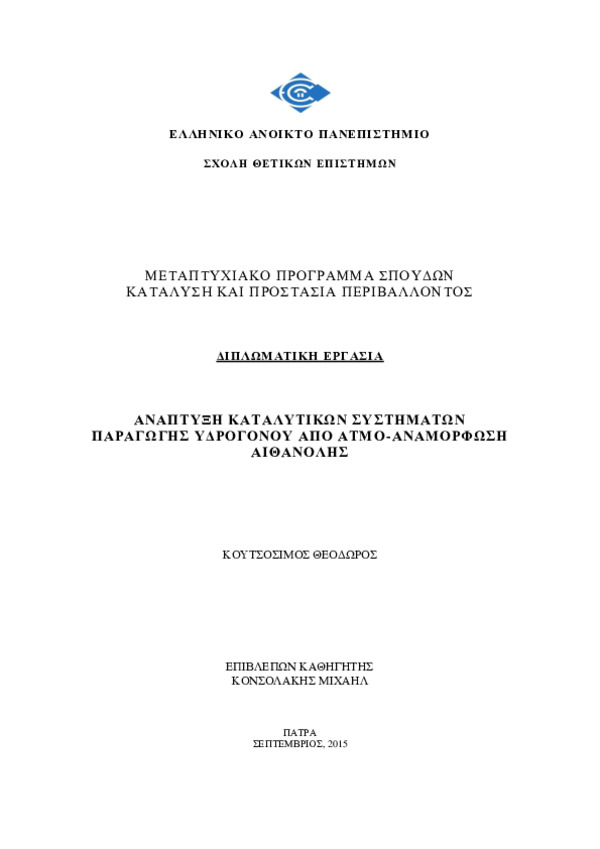 ΕΛΛΗΝΙΚΟ ΑΝΟΙΚΤΟ ΠΑΝΕΠΙΣΤΗΜΙΟ

ΣΧΟΛΗ ΘΕΤΙΚΩΝ ΕΠΙΣΤΗΜΩΝ

ΜΕΤΑΠΤΥΧΙΑΚΟ ΠΡΟΓΡΑΜΜΑ ΣΠΟΥΔΩΝ
ΚΑΤΑΛΥΣΗ ΚΑΙ ΠΡΟΣΤΑΣΙΑ ΠΕΡΙΒΑΛΛΟΝΤΟΣ

ΔΙΠΛΩΜΑΤΙΚΗ ΕΡΓΑΣΙΑ

ΑΝΑΠΤΥΞΗ ΚΑΤΑΛΥΤΙΚΩΝ ΣΥΣΤΗΜΑΤΩΝ ΠΑΡΑΓΩΓΗΣ ΥΔΡΟΓΟΝΟΥ ΑΠΟ ΑΤΜΟ-ΑΝΑΜΟΡΦΩΣΗ ΑΙΘΑΝΟΛΗΣ

ΚΟΥΤΣΟΣΙΜΟΣ ΘΕΟΔΩΡΟΣ

ΕΠΙΒΛΕΠΩΝ ΚΑΘΗΓΗΤΗΣ
ΚΟΝΣΟΛΑΚΗΣ ΜΙΧΑΗΛ

ΠΑΤΡΑ
ΣΕΠΤΕΜΒΡΙΟΣ, 2015